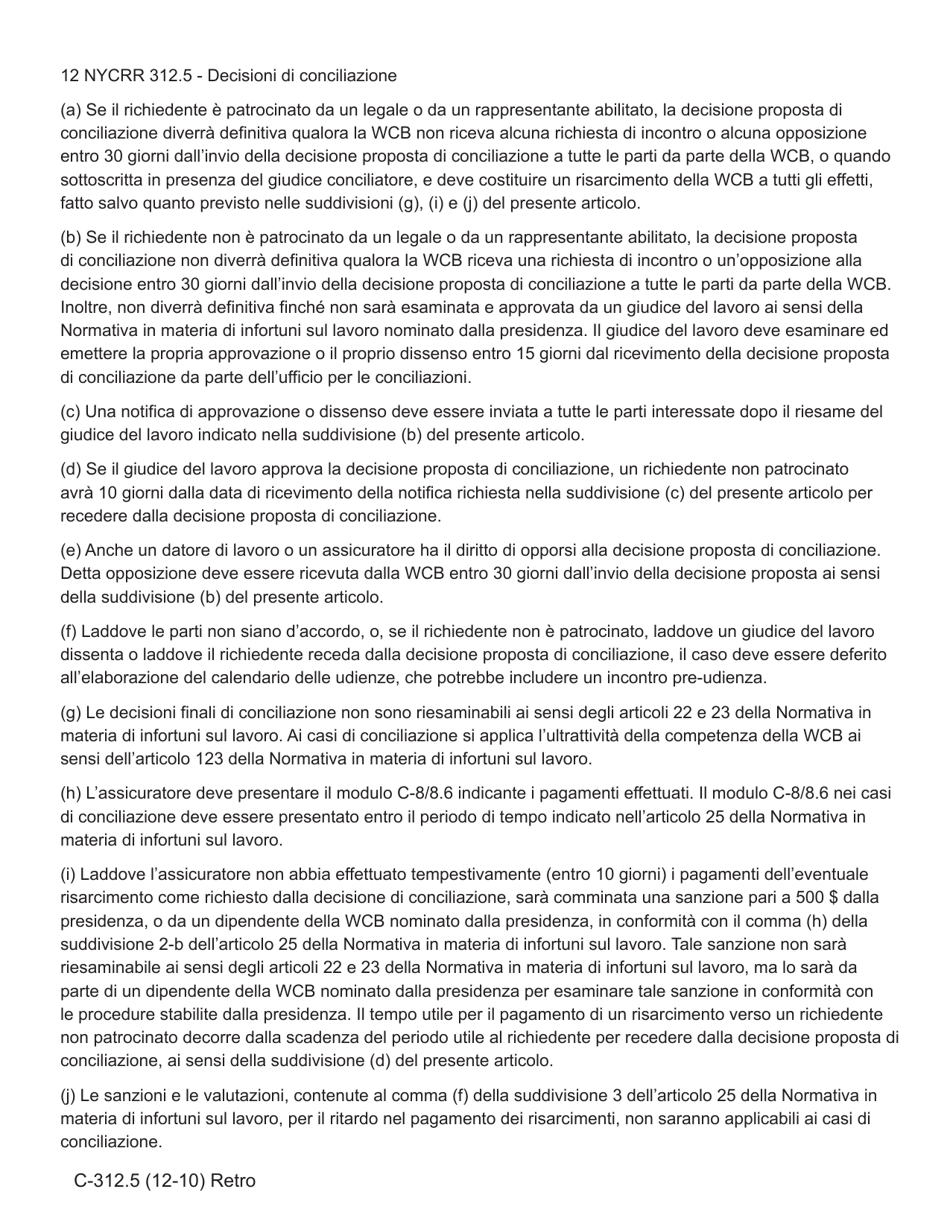 12 NYCRR 312.5 - Decisioni di conciliazione

(a) Se il richiedente è patrocinato da un legale o da un rappresentante abilitato, la decisione proposta di conciliazione diverrà definitiva qualora la WCB non riceva alcuna richiesta di incontro o alcuna opposizione entro 30 giorni dall'invio della decisione proposta di conciliazione a tutte le parti da parte della WCB, o quando sottoscritta in presenza del giudice conciliatore, e deve costituire un risarcimento della WCB a tutti gli effetti, fatto salvo quanto previsto nelle suddivisioni (g), (i) e (j) del presente articolo.

(b) Se il richiedente non è patrocinato da un legale o da un rappresentante abilitato, la decisione proposta di conciliazione non diverrà definitiva qualora la WCB riceva una richiesta di incontro o un'opposizione alla decisione entro 30 giorni dall'invio della decisione proposta di conciliazione a tutte le parti da parte della WCB. Inoltre, non diverrà definitiva finché non sarà esaminata e approvata da un giudice del lavoro ai sensi della Normativa in materia di infortuni sul lavoro nominato dalla presidenza. Il giudice del lavoro deve esaminare ed emettere la propria approvazione o il proprio dissenso entro 15 giorni dal ricevimento della decisione proposta di conciliazione da parte dell'ufficio per le conciliazioni.

(c) Una notifica di approvazione o dissenso deve essere inviata a tutte le parti interessate dopo il riesame del giudice del lavoro indicato nella suddivisione (b) del presente articolo.

(d) Se il giudice del lavoro approva la decisione proposta di conciliazione, un richiedente non patrocinato avrà 10 giorni dalla data di ricevimento della notifica richiesta nella suddivisione (c) del presente articolo per recedere dalla decisione proposta di conciliazione.

(e) Anche un datore di lavoro o un assicuratore ha il diritto di opporsi alla decisione proposta di conciliazione. Detta opposizione deve essere ricevuta dalla WCB entro 30 giorni dall'invio della decisione proposta ai sensi della suddivisione (b) del presente articolo.

(f) Laddove le parti non siano d'accordo, o, se il richiedente non è patrocinato, laddove un giudice del lavoro dissenta o laddove il richiedente receda dalla decisione proposta di conciliazione, il caso deve essere deferito all'elaborazione del calendario delle udienze, che potrebbe includere un incontro pre-udienza.

(g) Le decisioni finali di conciliazione non sono riesaminabili ai sensi degli articoli 22 e 23 della Normativa in materia di infortuni sul lavoro. Ai casi di conciliazione si applica l'ultrattività della competenza della WCB ai sensi dell'articolo 123 della Normativa in materia di infortuni sul lavoro.

(h) L'assicuratore deve presentare il modulo C-8/8.6 indicante i pagamenti effettuati. Il modulo C-8/8.6 nei casi di conciliazione deve essere presentato entro il periodo di tempo indicato nell'articolo 25 della Normativa in materia di infortuni sul lavoro.

(i) Laddove l'assicuratore non abbia effettuato tempestivamente (entro 10 giorni) i pagamenti dell'eventuale risarcimento come richiesto dalla decisione di conciliazione, sarà comminata una sanzione pari a 500 $ dalla presidenza, o da un dipendente della WCB nominato dalla presidenza, in conformità con il comma (h) della suddivisione 2-b dell'articolo 25 della Normativa in materia di infortuni sul lavoro. Tale sanzione non sarà riesaminabile ai sensi degli articoli 22 e 23 della Normativa in materia di infortuni sul lavoro, ma lo sarà da parte di un dipendente della WCB nominato dalla presidenza per esaminare tale sanzione in conformità con le procedure stabilite dalla presidenza. Il tempo utile per il pagamento di un risarcimento verso un richiedente non patrocinato decorre dalla scadenza del periodo utile al richiedente per recedere dalla decisione proposta di conciliazione, ai sensi della suddivisione (d) del presente articolo.

(j) Le sanzioni e le valutazioni, contenute al comma (f) della suddivisione 3 dell'articolo 25 della Normativa in materia di infortuni sul lavoro, per il ritardo nel pagamento dei risarcimenti, non saranno applicabili ai casi di conciliazione.

C-312.5 (12-10) Retro